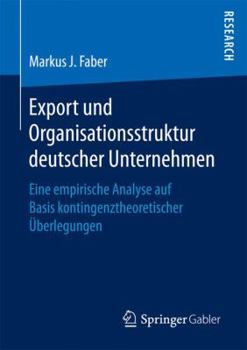 RESEARCH

Markus J. Faber

Export und Organisationsstruktur deutscher Unternehmen

Eine empirische Analyse auf Basis kontingenztheoretischer Überlegungen

Springer Gabler